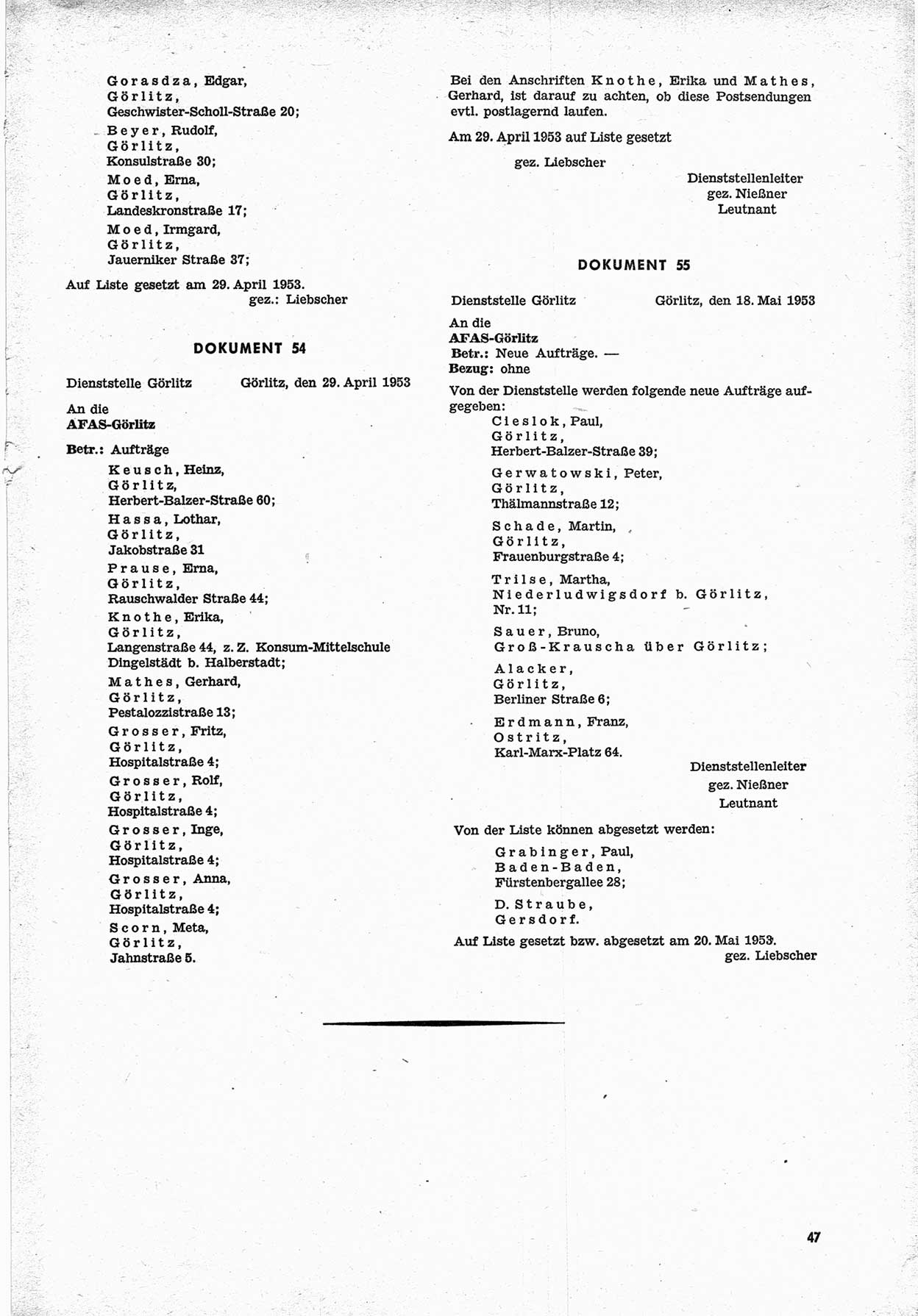 Gorasdza, Edgar,
Görlitz,
Geschwister-Scholl-Straße 20;

Beyer, Rudolf,
Görlitz,
Konsulstraße 30;

Moed, Erna,
Görlitz,
Landeskronstraße 17;

Moed, Irmgard,
Görlitz,
Jauerniker Straße 37;

Auf Liste gesetzt am 29. April 1953.
gez.: Liebscher

DOKUMENT 54

Dienststelle Görlitz Görlitz, den 29. April 1953

An die
AFAS-Görlitz

Betr.: Aufträge

Keusch, Heinz,
Görlitz,
Herbert-Balzer-Straße 60;

Hassa, Lothar,
Görlitz,
Jakobstraße 31

Prause, Erna,
Görlitz,
Rauschwalder Straße 44;

Knothe, Erika,
Görlitz,
Langenstraße 44, z. Z. Konsum-Mittelschule Dingelstädt b. Halberstadt;

Mathes, Gerhard,
Görlitz,
Pestalozzistraße 13;

Grosser, Fritz,
Görlitz,
Hospitalstraße 4;

Grosser, Rolf,
Görlitz,
Hospitalstraße 4;

Grosser, Inge,
Görlitz,
Hospitalstraße 4;

Grosser, Anna,
Görlitz,
Hospitalstraße 4;

Scorn, Meta,
Görlitz,
Jahnstraße 5.

Bei den Anschriften Knothe, Erika und Mathes, Gerhard, ist darauf zu achten, ob diese Postsendungen evtl. postlagernd laufen.

Am 29. April 1953 auf Liste gesetzt

gez. Liebscher

Dienststellenleiter
gez. Nießner
Leutnant

DOKUMENT 55

Dienststelle Görlitz Görlitz, den 18. Mai 1953

An die
AFAS-Görlitz
Betr.: Neue Aufträge. —
Bezug: ohne

Von der Dienststelle werden folgende neue Aufträge aufgegeben:

Cieslok, Paul,
Görlitz,
Herbert-Balzer-Straße 39;

Gerwatowski, Peter,
Görlitz,
Thälmannstraße 12;

Schade, Martin,
Görlitz,
Frauenburgstraße 4;

Trilse, Martha,
Niederludwigsdorf b. Görlitz,
Nr. 11;

Sauer, Bruno,
Groß-Krauscha über Görlitz;

Alacker,
Görlitz,
Berliner Straße 6;

Erdmann, Franz,
Ostritz,
Karl-Marx-Platz 64.

Dienststellenleiter
gez. Nießner
Leutnant

Von der Liste können abgesetzt werden:

Grabinger, Paul,
Baden-Baden,
Fürstenbergallee 28;

D. Straube,
Gersdorf.

Auf Liste gesetzt bzw. abgesetzt am 20. Mai 1953.
gez. Liebscher

47